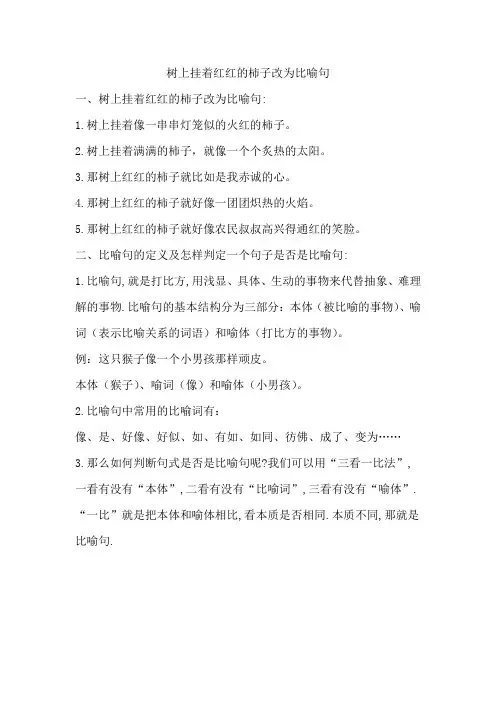 树上挂着红红的柿子改为比喻句

一、树上挂着红红的柿子改为比喻句:

1.树上挂着像一串串灯笼似的火红的柿子。

2.树上挂着满满的柿子，就像一个个炙热的太阳。

3.那树上红红的柿子就比如是我赤诚的心。

4.那树上红红的柿子就好像一团团炽热的火焰。

5.那树上红红的柿子就好像农民叔叔高兴得通红的笑脸。

二、比喻句的定义及怎样判定一个句子是否是比喻句:

1.比喻句,就是打比方,用浅显、具体、生动的事物来代替抽象、难理解的事物.比喻句的基本结构分为三部分：本体（被比喻的事物）、喻词（表示比喻关系的词语）和喻体（打比方的事物）。

例：这只猴子像一个小男孩那样顽皮。

本体（猴子）、喻词（像）和喻体（小男孩）。

2.比喻句中常用的比喻词有：

像、是、好像、好似、如、有如、如同、彷佛、成了、变为……

3.那么如何判断句式是否是比喻句呢?我们可以用“三看一比法”,一看有没有“本体”,二看有没有“比喻词”,三看有没有“喻体”.“一比”就是把本体和喻体相比,看本质是否相同.本质不同,那就是比喻句.